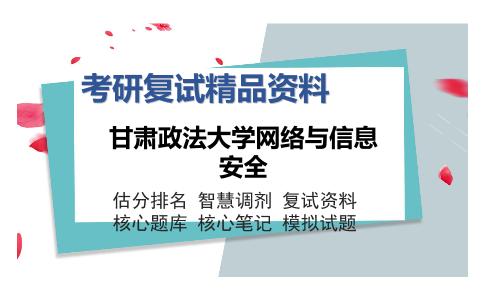 考研复试精品资料

甘肃政法大学网络与信息安全

估分排名 智慧调剂 复试资料
核心题库 核心笔记 模拟试题